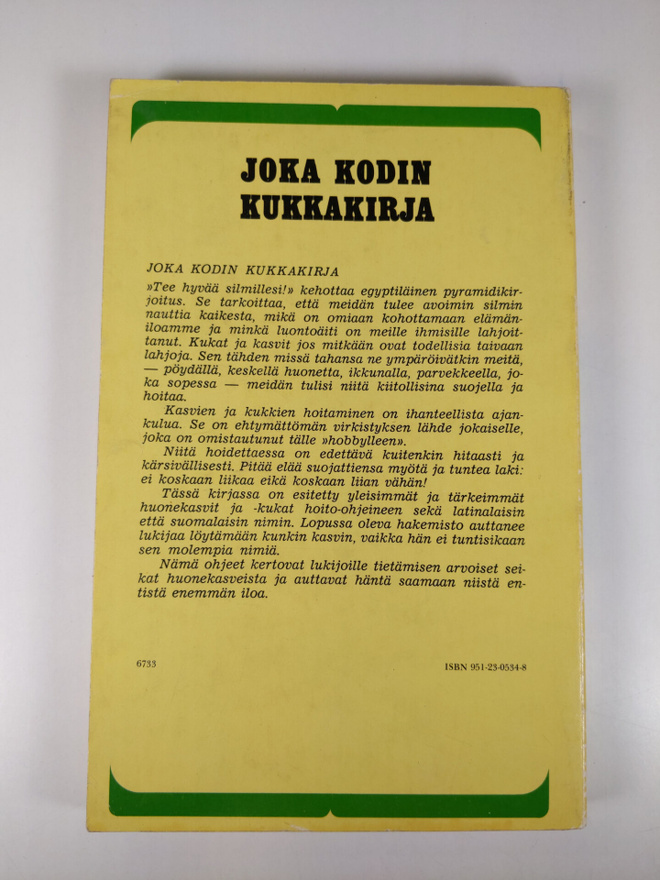 JOKA KODIN KUKKAKIRJA

JOKA KODIN KUKKAKIRJA

»Tee hyvää silmillesi!» kehottaa egyptiläinen pyramidikirjoitus. Se tarkoittaa, että meidän tulee avoimin silmin nauttia kaikesta, mikä on omiaan kohottamaan elämäniloamme ja minkä luontoäiti on meille ihmisille lahjoittanut. Kukat ja kasvit jos mitkään ovat todellisia taivaan lahjoja. Sen tähden missä tahansa ne ympäröivätkin meitä, — pöydällä, keskellä huonetta, ikkunalla, parvekkeella, joka sopessa — meidän tulisi niitä kiitollisina suojella ja hoitaa.

Kasvien ja kukkien hoitaminen on ihanteellista ajankulua. Se on ehtymättömän virkistyksen lähde jokaiselle, joka on omistautunut tälle »hobbylleen».

Niitä hoidettaessa on edettävä kuitenkin hitaasti ja kärsivällisesti. Pitää elää suojattiensa myötä ja tuntea laki: ei koskaan liikaa eikä koskaan liian vähän!

Tässä kirjassa on esitetty yleisimmät ja tärkeimmät huonekasvit ja -kukat hoito-ohjeineen sekä latinalaisin että suomalaisin nimin. Lopussa oleva hakemisto auttanee lukijaa löytämään kunkin kasvin, vaikka hän ei tuntisikaan sen molempia nimiä.

Nämä ohjeet kertovat lukijoille tietämisen arvoiset seikat huonekasveista ja auttavat häntä saamaan niistä entistä enemmän iloa.

6733

ISBN 951-23-0534-8